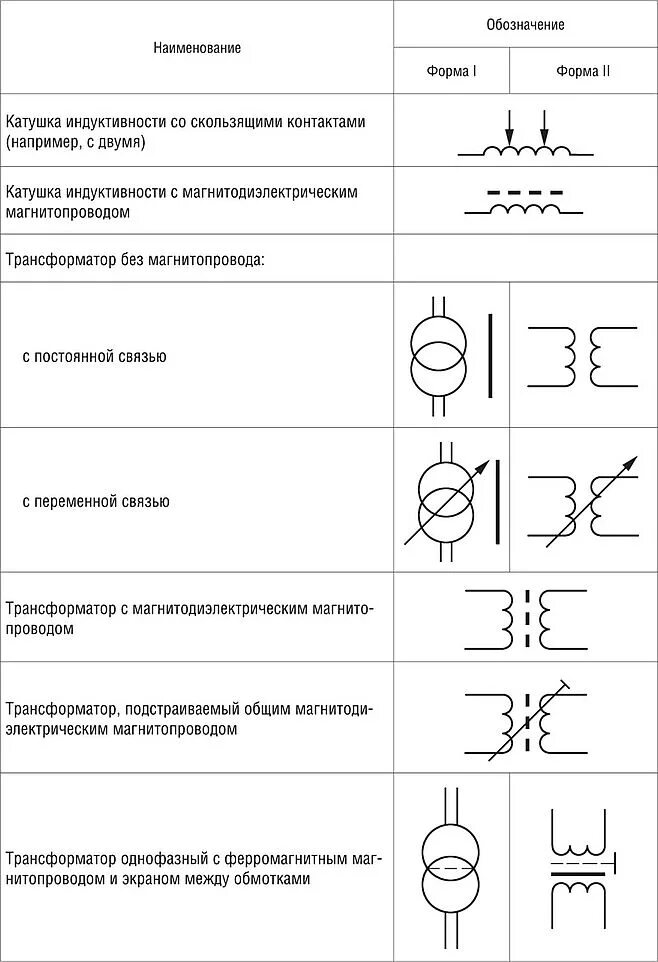 | Наименование | Обозначение | |
|---|---|---|
| | Форма I | Форма II |
| Катушка индуктивности со скользящими контактами (например, с двумя) | | |
| Катушка индуктивности с магнитодиэлектрическим магнитопроводом | | |
| Трансформатор без магнитопровода: | | |
| с постоянной связью | | |
| с переменной связью | | |
| Трансформатор с магнитодиэлектрическим магнитопроводом | | |
| Трансформатор, подстраиваемый общим магнитодиэлектрическим магнитопроводом | | |
| Трансформатор однофазный с ферромагнитным магнитопроводом и экраном между обмотками | | |